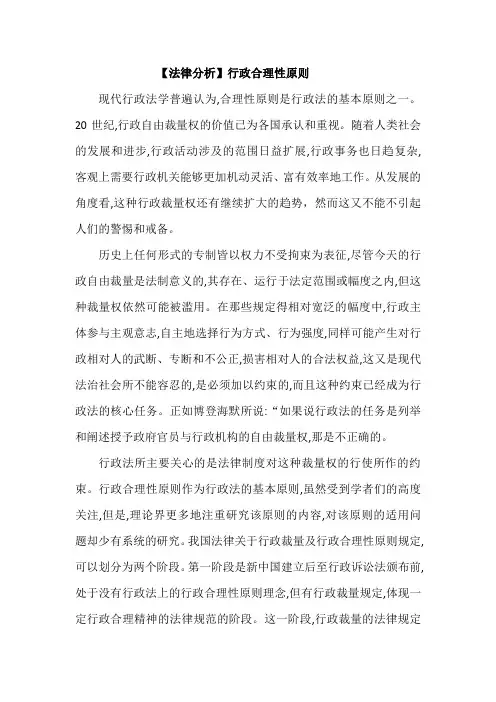 【法律分析】行政合理性原则

现代行政法学普遍认为,合理性原则是行政法的基本原则之一。20 世纪,行政自由裁量权的价值已为各国承认和重视。随着人类社会的发展和进步,行政活动涉及的范围日益扩展,行政事务也日趋复杂,客观上需要行政机关能够更加机动灵活、富有效率地工作。从发展的角度看,这种行政裁量权还有继续扩大的趋势，然而这又不能不引起人们的警惕和戒备。

历史上任何形式的专制皆以权力不受拘束为表征,尽管今天的行政自由裁量是法制意义的,其存在、运行于法定范围或幅度之内,但这种裁量权依然可能被滥用。在那些规定得相对宽泛的幅度中,行政主体参与主观意志,自主地选择行为方式、行为强度,同样可能产生对行政相对人的武断、专断和不公正,损害相对人的合法权益,这又是现代法治社会所不能容忍的,是必须加以约束的,而且这种约束已经成为行政法的核心任务。正如博登海默所说:“如果说行政法的任务是列举和阐述授予政府官员与行政机构的自由裁量权,那是不正确的。

行政法所主要关心的是法律制度对这种裁量权的行使所作的约束。行政合理性原则作为行政法的基本原则,虽然受到学者们的高度关注,但是,理论界更多地注重研究该原则的内容,对该原则的适用问题却少有系统的研究。我国法律关于行政裁量及行政合理性原则规定,可以划分为两个阶段。第一阶段是新中国建立后至行政诉讼法颁布前,处于没有行政法上的行政合理性原则理念,但有行政裁量规定,体现一定行政合理精神的法律规范的阶段。这一阶段,行政裁量的法律规定